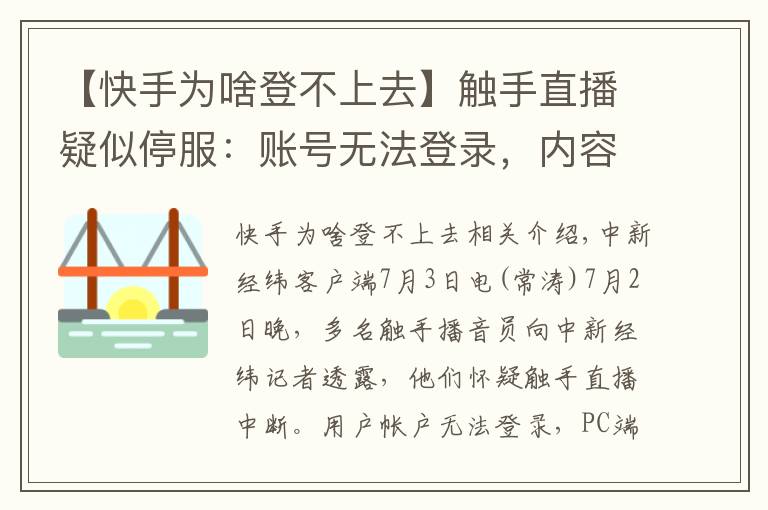 【快手为啥登不上去】触手直播疑似停服：账号无法登录，内容

快手为啥登不上去相关介绍，中新经纬客户端7月3日电(常涛)7月2日晚，多名触手播音员向中新经纬记者透露，他们怀疑触手直播中断。用户帐户无法登录，PC端